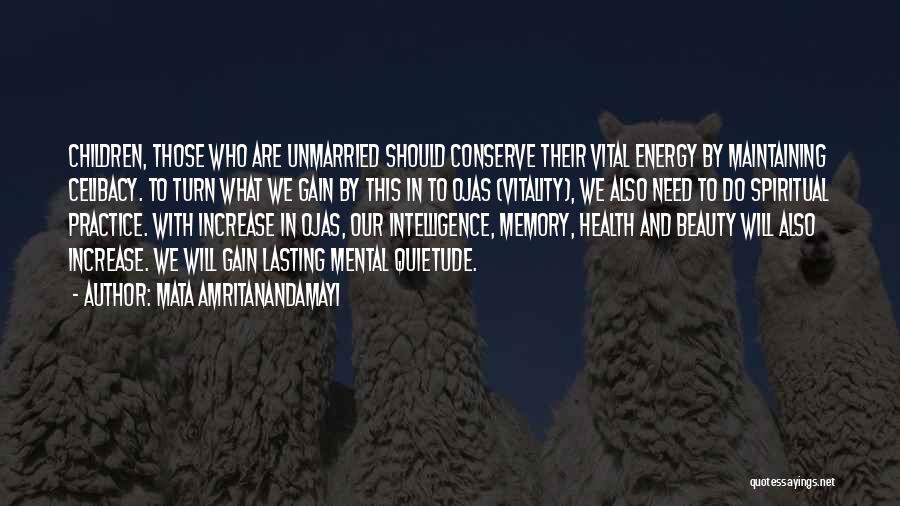 CHILDREN, THOSE WHO ARE UNMARRIED SHOULD CONSERVE THEIR VITAL ENERGY BY MAINTAINING CELIBACY. TO TURN WHAT WE GAIN BY THIS IN TO OJAS (VITALITY), WE ALSO NEED TO DO SPIRITUAL PRACTICE. WITH INCREASE IN OJAS, OUR INTELLIGENCE, MEMORY, HEALTH AND BEAUTY WILL ALSO INCREASE. WE WILL GAIN LASTING MENTAL QUIETUDE.

- AUTHOR: MATA AMRITANANDAMAYI

quotessayings.net